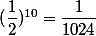 $(\frac{1}{2})^{10} = \frac{1}{1024}$